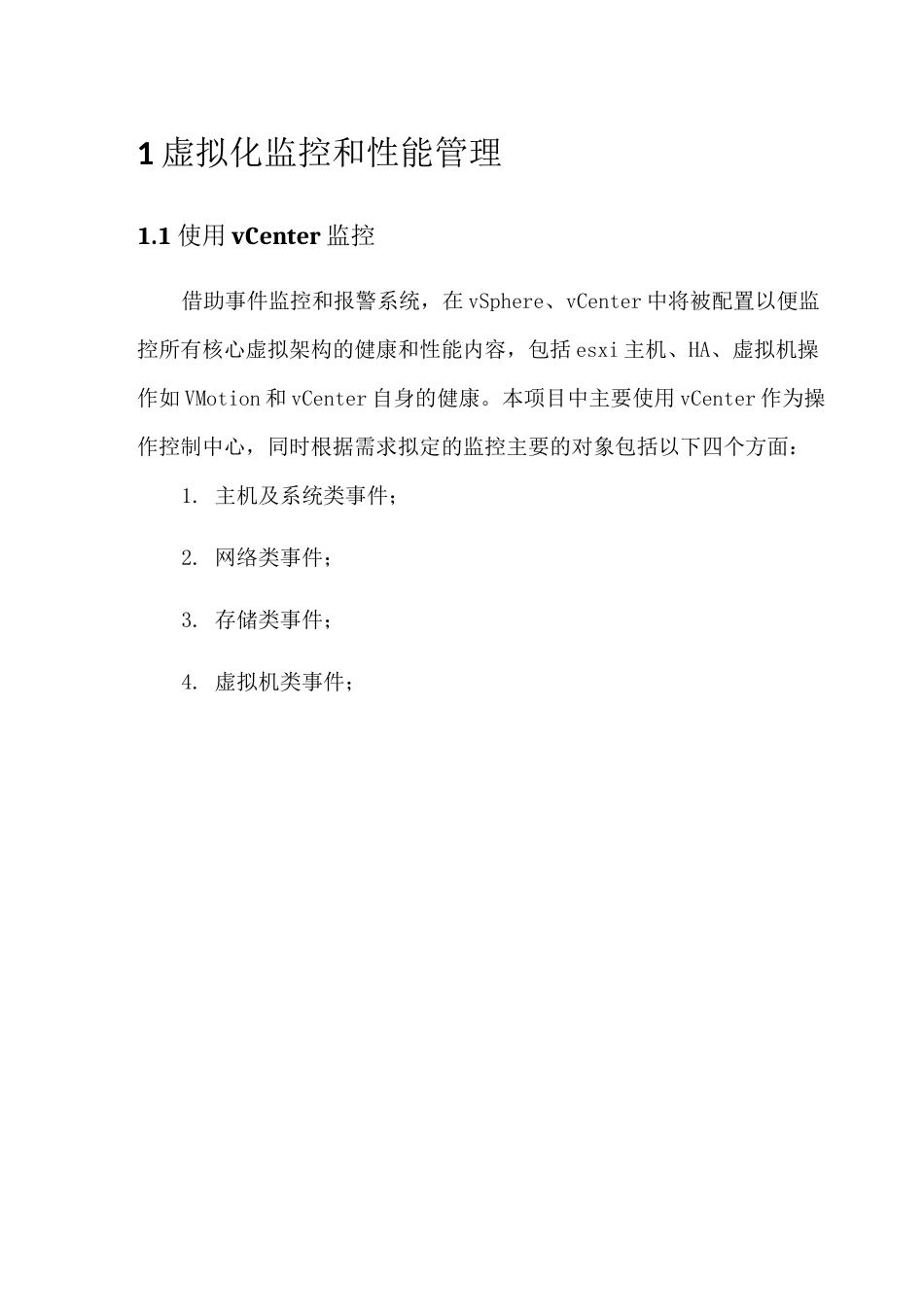 1 虚拟化监控和性能管理

1.1 使用 vCenter 监控

借助事件监控和报警系统，在 vSphere、vCenter 中将被配置以便监控所有核心虚拟架构的健康和性能内容，包括 esxi 主机、HA、虚拟机操作如 VMotion 和 vCenter 自身的健康。本项目中主要使用 vCenter 作为操作控制中心，同时根据需求拟定的监控主要的对象包括以下四个方面：

1. 主机及系统类事件；

2. 网络类事件；

3. 存储类事件；

4. 虚拟机类事件；